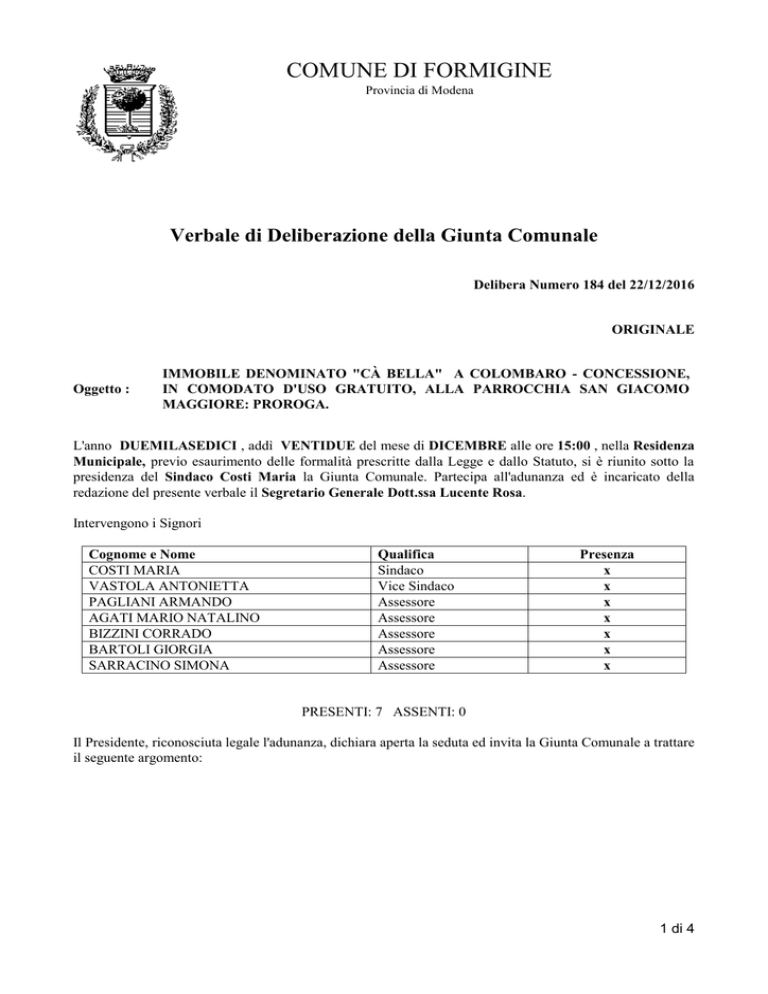 COMUNE DI FORMIGINE
Provincia di Modena

Verbale di Deliberazione della Giunta Comunale

Delibera Numero 184 del 22/12/2016

ORIGINALE

Oggetto : IMMOBILE DENOMINATO "CÀ BELLA" A COLOMBARO - CONCESSIONE, IN COMODATO D'USO GRATUITO, ALLA PARROCCHIA SAN GIACOMO MAGGIORE: PROROGA.

L'anno DUEMILASEDICI , addì VENTIDUE del mese di DICEMBRE alle ore 15:00 , nella Residenza Municipale, previo esaurimento delle formalità prescritte dalla Legge e dallo Statuto, si è riunito sotto la presidenza del Sindaco Costi Maria la Giunta Comunale. Partecipa all'adunanza ed è incaricato della redazione del presente verbale il Segretario Generale Dott.ssa Lucente Rosa.

Intervengono i Signori

| Cognome e Nome | Qualifica | Presenza |
|---|---|---|
| COSTI MARIA | Sindaco | x |
| VASTOLA ANTONIETTA | Vice Sindaco | x |
| PAGLIANI ARMANDO | Assessore | x |
| AGATI MARIO NATALINO | Assessore | x |
| BIZZINI CORRADO | Assessore | x |
| BARTOLI GIORGIA | Assessore | x |
| SARRACINO SIMONA | Assessore | x |

PRESENTI: 7 ASSENTI: 0

Il Presidente, riconosciuta legale l'adunanza, dichiara aperta la seduta ed invita la Giunta Comunale a trattare il seguente argomento:

1 di 4